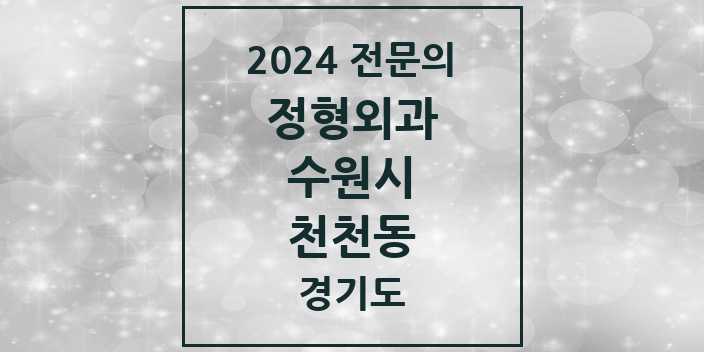 2024 전문의
정형외과
수원시
천천동
경기도